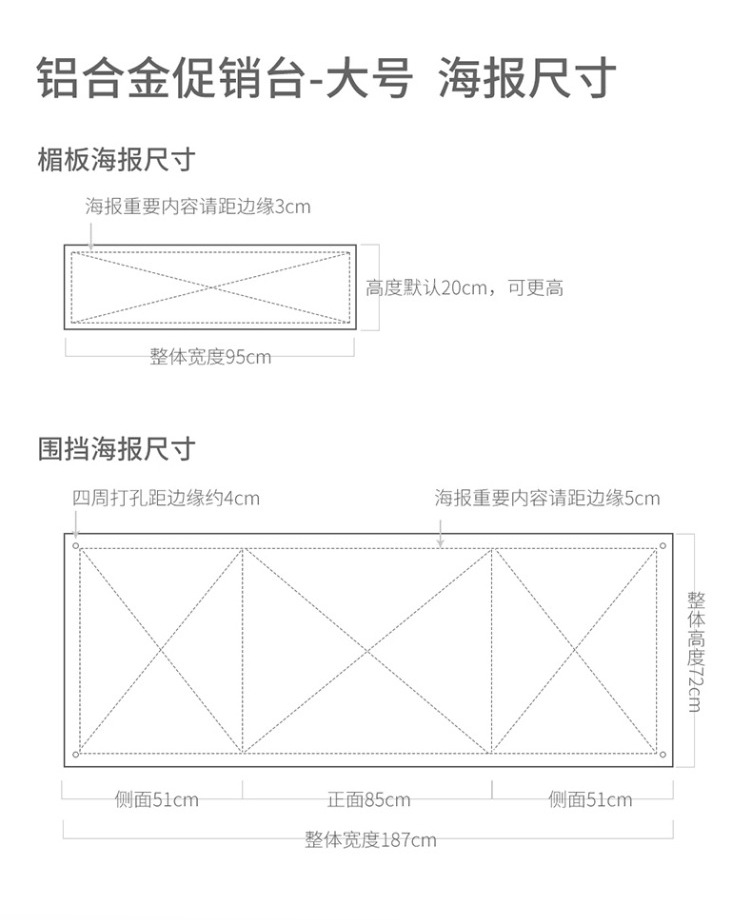 铝合金促销台-大号 海报尺寸

楣板海报尺寸

海报重要内容请距边缘3cm

高度默认20cm，可更高

整体宽度95cm

围挡海报尺寸

四周打孔距边缘约4cm

海报重要内容请距边缘5cm

整体高度72cm

侧面51cm

正面85cm

侧面51cm

整体宽度187cm